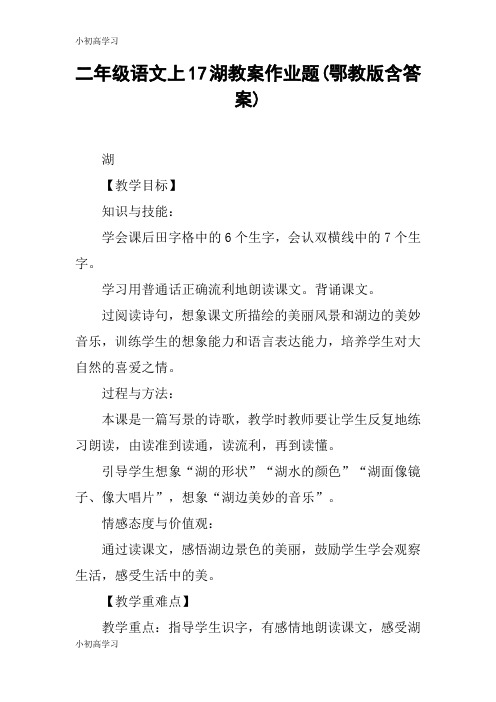 小初高学习

二年级语文上17湖教案作业题(鄂教版含答案)

湖

【教学目标】

知识与技能：

学会课后田字格中的6个生字，会认双横线中的7个生字。

学习用普通话正确流利地朗读课文。背诵课文。

过阅读诗句，想象课文所描绘的美丽风景和湖边的美妙音乐，训练学生的想象能力和语言表达能力，培养学生对大自然的喜爱之情。

过程与方法：

本课是一篇写景的诗歌，教学时教师要让学生反复地练习朗读，由读准到读通，读流利，再到读懂。

引导学生想象“湖的形状”“湖水的颜色”“湖面像镜子、像大唱片”，想象“湖边美妙的音乐”。

情感态度与价值观：

通过读课文，感悟湖边景色的美丽，鼓励学生学会观察生活，感受生活中的美。

【教学重难点】

教学重点：指导学生识字，有感情地朗读课文，感受湖

小初高学习